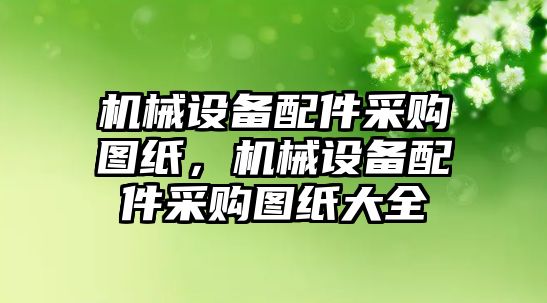 机械设备配件采购图纸，机械设备配件采购图纸大全